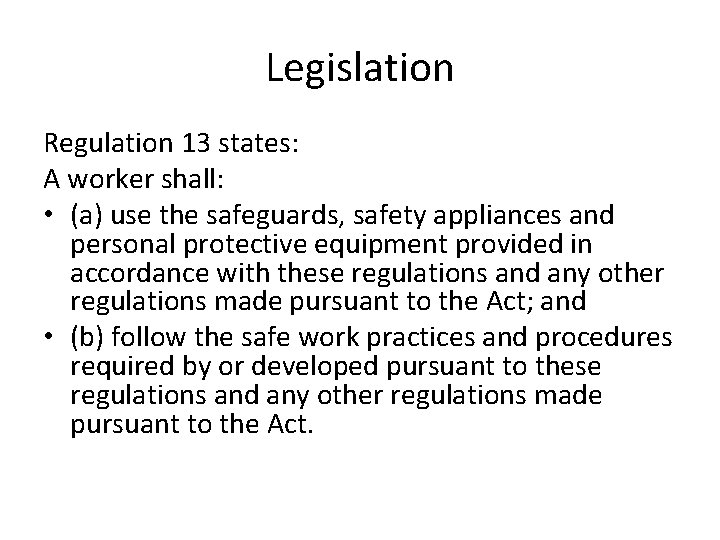 Legislation

Regulation 13 states:

A worker shall:

• (a) use the safeguards, safety appliances and personal protective equipment provided in accordance with these regulations and any other regulations made pursuant to the Act; and

• (b) follow the safe work practices and procedures required by or developed pursuant to these regulations and any other regulations made pursuant to the Act.